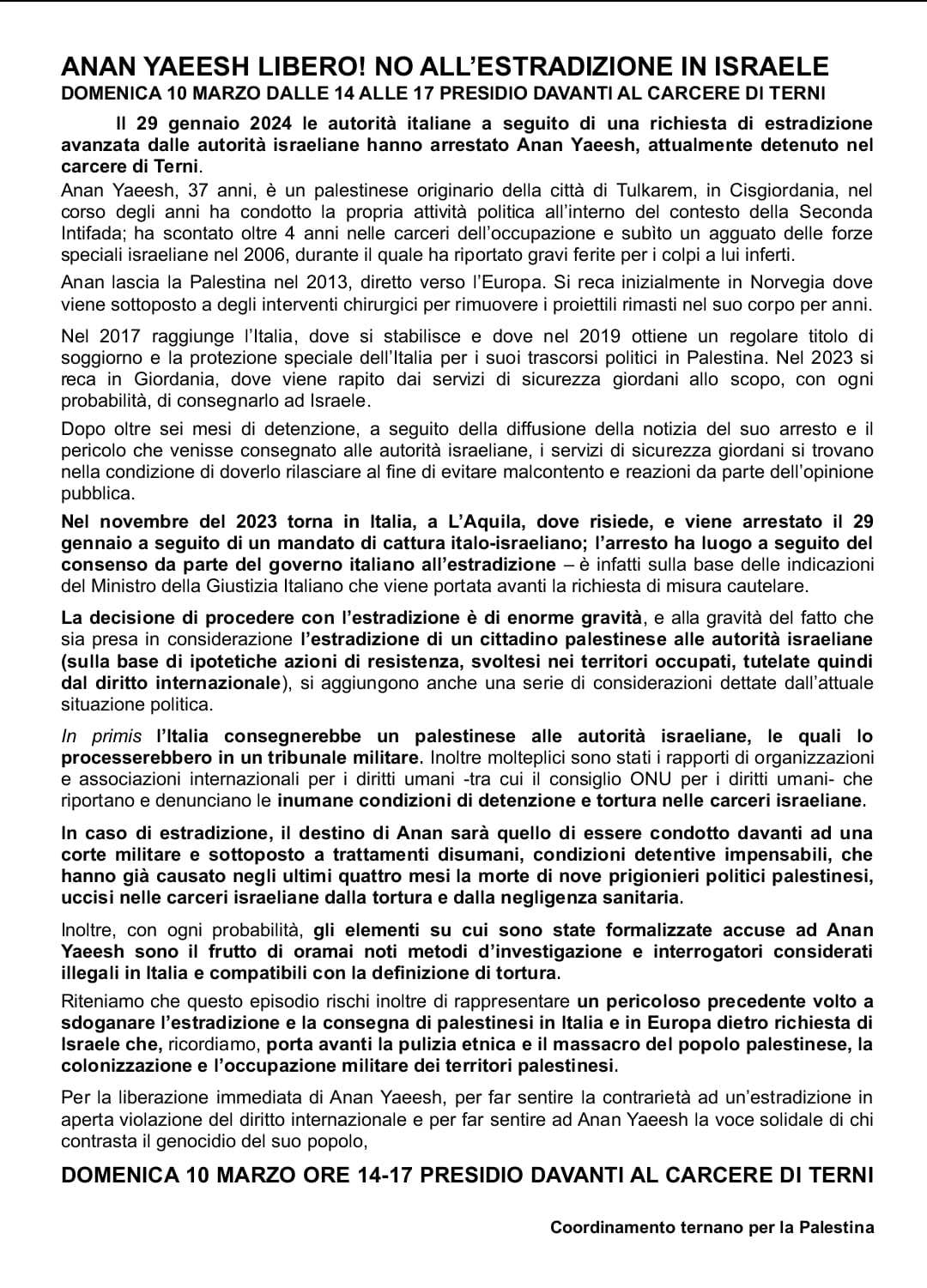 ANAN YAEESH LIBERO! NO ALL'ESTRADIZIONE IN ISRAELE
DOMENICA 10 MARZO DALLE 14 ALLE 17 PRESIDIO DAVANTI AL CARCERE DI TERNI

Il 29 gennaio 2024 le autorità italiane a seguito di una richiesta di estradizione avanzata dalle autorità israeliane hanno arrestato Anan Yaeesh, attualmente detenuto nel carcere di Terni.
Anan Yaeesh, 37 anni, è un palestinese originario della città di Tulkarem, in Cisgiordania, nel corso degli anni ha condotto la propria attività politica all'interno del contesto della Seconda Intifada; ha scontato oltre 4 anni nelle carceri dell'occupazione e subìto un agguato delle forze speciali israeliane nel 2006, durante il quale ha riportato gravi ferite per i colpi a lui inferti.

Anan lascia la Palestina nel 2013, diretto verso l'Europa. Si reca inizialmente in Norvegia dove viene sottoposto a degli interventi chirurgici per rimuovere i proiettili rimasti nel suo corpo per anni.

Nel 2017 raggiunge l'Italia, dove si stabilisce e dove nel 2019 ottiene un regolare titolo di soggiorno e la protezione speciale dell'Italia per i suoi trascorsi politici in Palestina. Nel 2023 si reca in Giordania, dove viene rapito dai servizi di sicurezza giordani allo scopo, con ogni probabilità, di consegnarlo ad Israele.

Dopo oltre sei mesi di detenzione, a seguito della diffusione della notizia del suo arresto e il pericolo che venisse consegnato alle autorità israeliane, i servizi di sicurezza giordani si trovano nella condizione di doverlo rilasciare al fine di evitare malcontento e reazioni da parte dell'opinione pubblica.

Nel novembre del 2023 torna in Italia, a L'Aquila, dove risiede, e viene arrestato il 29 gennaio a seguito di un mandato di cattura italo-israeliano; l'arresto ha luogo a seguito del consenso da parte del governo italiano all'estradizione – è infatti sulla base delle indicazioni del Ministro della Giustizia Italiano che viene portata avanti la richiesta di misura cautelare.

La decisione di procedere con l'estradizione è di enorme gravità, e alla gravità del fatto che sia presa in considerazione l'estradizione di un cittadino palestinese alle autorità israeliane (sulla base di ipotetiche azioni di resistenza, svoltesi nei territori occupati, tutelate quindi dal diritto internazionale), si aggiungono anche una serie di considerazioni dettate dall'attuale situazione politica.

In primis l'Italia consegnerebbe un palestinese alle autorità israeliane, le quali lo processerebbero in un tribunale militare. Inoltre molteplici sono stati i rapporti di organizzazioni e associazioni internazionali per i diritti umani -tra cui il consiglio ONU per i diritti umani- che riportano e denunciano le inumane condizioni di detenzione e tortura nelle carceri israeliane.

In caso di estradizione, il destino di Anan sarà quello di essere condotto davanti ad una corte militare e sottoposto a trattamenti disumani, condizioni detentive impensabili, che hanno già causato negli ultimi quattro mesi la morte di nove prigionieri politici palestinesi, uccisi nelle carceri israeliane dalla tortura e dalla negligenza sanitaria.

Inoltre, con ogni probabilità, gli elementi su cui sono state formalizzate accuse ad Anan Yaeesh sono il frutto di oramai noti metodi d'investigazione e interrogatori considerati illegali in Italia e compatibili con la definizione di tortura.

Riteniamo che questo episodio rischi inoltre di rappresentare un pericoloso precedente volto a sdoganare l'estradizione e la consegna di palestinesi in Italia e in Europa dietro richiesta di Israele che, ricordiamo, porta avanti la pulizia etnica e il massacro del popolo palestinese, la colonizzazione e l'occupazione militare dei territori palestinesi.

Per la liberazione immediata di Anan Yaeesh, per far sentire la contrarietà ad un'estradizione in aperta violazione del diritto internazionale e per far sentire ad Anan Yaeesh la voce solidale di chi contrasta il genocidio del suo popolo,

DOMENICA 10 MARZO ORE 14-17 PRESIDIO DAVANTI AL CARCERE DI TERNI

Coordinamento ternano per la Palestina